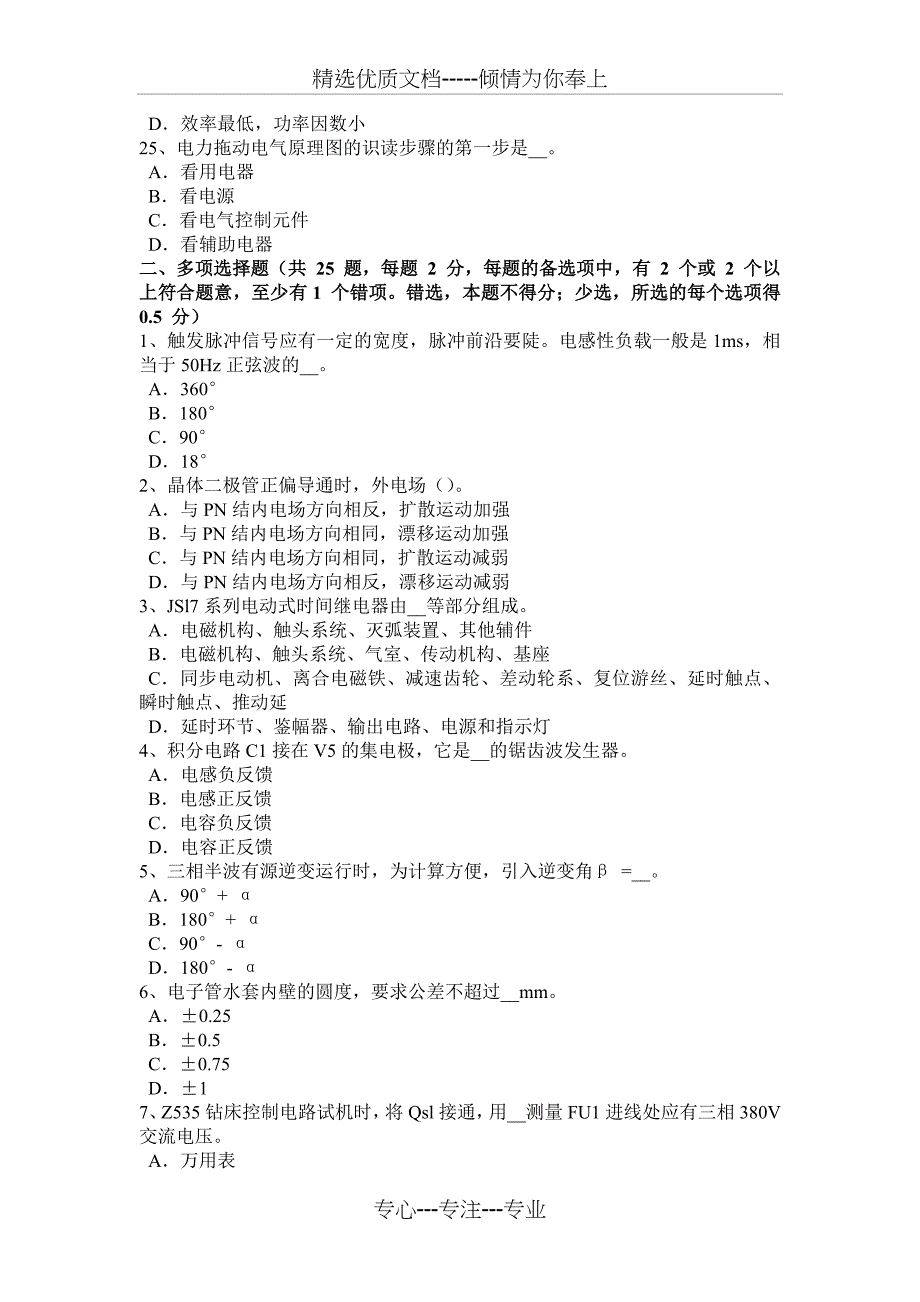 精选优质文档-----倾情为你奉上

D．效率最低，功率因数小
25、电力拖动电气原理图的识读步骤的第一步是__。
A．看用电器
B．看电源
C．看电气控制元件
D．看辅助电器
二、多项选择题（共 25 题，每题 2 分，每题的备选项中，有 2 个或 2 个以上符合题意，至少有 1 个错项。错选，本题不得分；少选，所选的每个选项得 0.5 分）
1、触发脉冲信号应有一定的宽度，脉冲前沿要陡。电感性负载一般是 1ms，相当于 50Hz 正弦波的__。
A．360°
B．180°
C．90°
D．18°
2、晶体二极管正偏导通时，外电场（）。
A．与 PN 结内电场方向相反，扩散运动加强
B．与 PN 结内电场方向相同，漂移运动加强
C．与 PN 结内电场方向相同，扩散运动减弱
D．与 PN 结内电场方向相反，漂移运动减弱
3、JSl7 系列电动式时间继电器由__等部分组成。
A．电磁机构、触头系统、灭弧装置、其他辅件
B．电磁机构、触头系统、气室、传动机构、基座
C．同步电动机、离合电磁铁、减速齿轮、差动轮系、复位游丝、延时触点、瞬时触点、推动延
D．延时环节、鉴幅器、输出电路、电源和指示灯
4、积分电路 C1 接在 V5 的集电极，它是__的锯齿波发生器。
A．电感负反馈
B．电感正反馈
C．电容负反馈
D．电容正反馈
5、三相半波有源逆变运行时，为计算方便，引入逆变角β =__。
A．90° + α
B．180° + α
C．90° - α
D．180° - α
6、电子管水套内壁的圆度，要求公差不超过__mm。
A．±0.25
B．±0.5
C．±0.75
D．±1
7、Z535 钻床控制电路试机时，将 Qsl 接通，用__测量 FU1 进线处应有三相 380V 交流电压。
A．万用表

专心---专注---专业